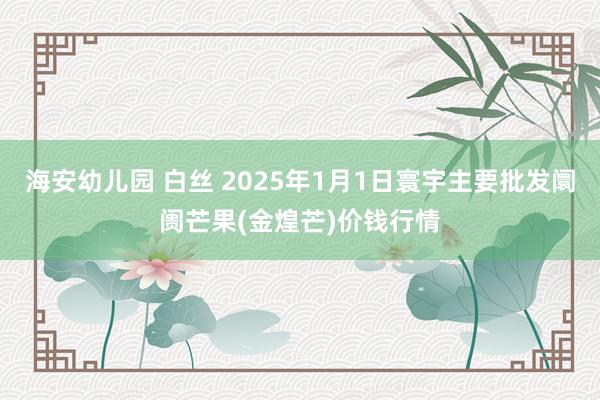 海安幼儿园 白丝 2025年1月1日寰宇主要批发阛阓芒果(金煌芒)价钱行情